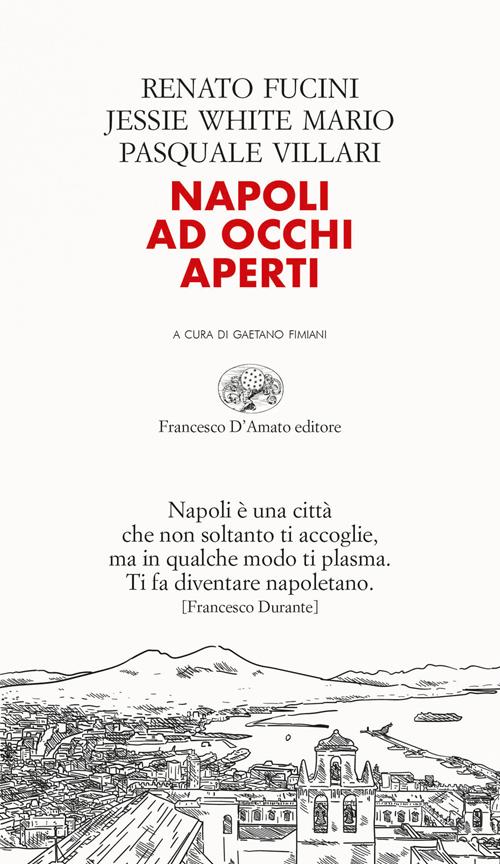 RENATO FUCINI
JESSIE WHITE MARIO
PASQUALE VILLARI

NAPOLI AD OCCHI APERTI

A CURA DI GAETANO FIMIANI

Francesco D'Amato editore

Napoli è una città che non soltanto ti accoglie, ma in qualche modo ti plasma. Ti fa diventare napoletano.
[Francesco Durante]